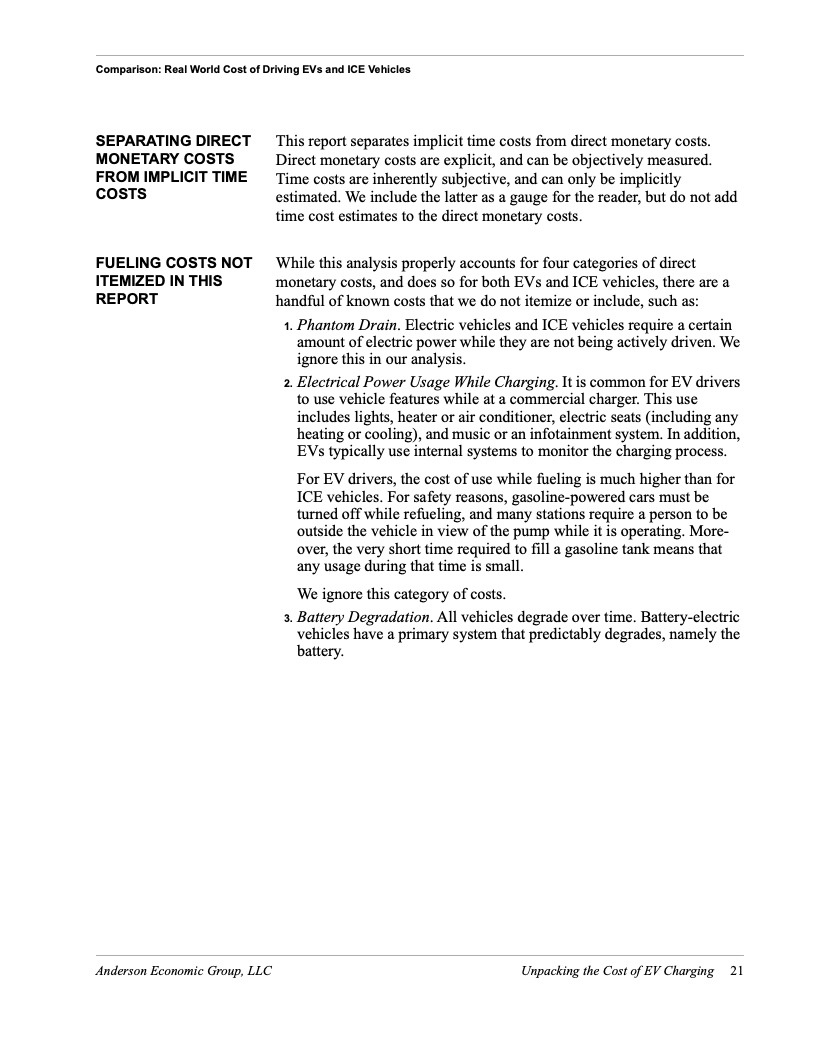 Comparison: Real World Cost of Driving EVs and ICE Vehicles

SEPARATING DIRECT MONETARY COSTS FROM IMPLICIT TIME COSTS

This report separates implicit time costs from direct monetary costs. Direct monetary costs are explicit, and can be objectively measured. Time costs are inherently subjective, and can only be implicitly estimated. We include the latter as a gauge for the reader, but do not add time cost estimates to the direct monetary costs.

FUELING COSTS NOT ITEMIZED IN THIS REPORT

While this analysis properly accounts for four categories of direct monetary costs, and does so for both EVs and ICE vehicles, there are a handful of known costs that we do not itemize or include, such as:

1. Phantom Drain. Electric vehicles and ICE vehicles require a certain amount of electric power while they are not being actively driven. We ignore this in our analysis.

2. Electrical Power Usage While Charging. It is common for EV drivers to use vehicle features while at a commercial charger. This use includes lights, heater or air conditioner, electric seats (including any heating or cooling), and music or an infotainment system. In addition, EVs typically use internal systems to monitor the charging process.

For EV drivers, the cost of use while fueling is much higher than for ICE vehicles. For safety reasons, gasoline-powered cars must be turned off while refueling, and many stations require a person to be outside the vehicle in view of the pump while it is operating. Moreover, the very short time required to fill a gasoline tank means that any usage during that time is small.

We ignore this category of costs.

3. Battery Degradation. All vehicles degrade over time. Battery-electric vehicles have a primary system that predictably degrades, namely the battery.

Anderson Economic Group, LLC

Unpacking the Cost of EV Charging 21